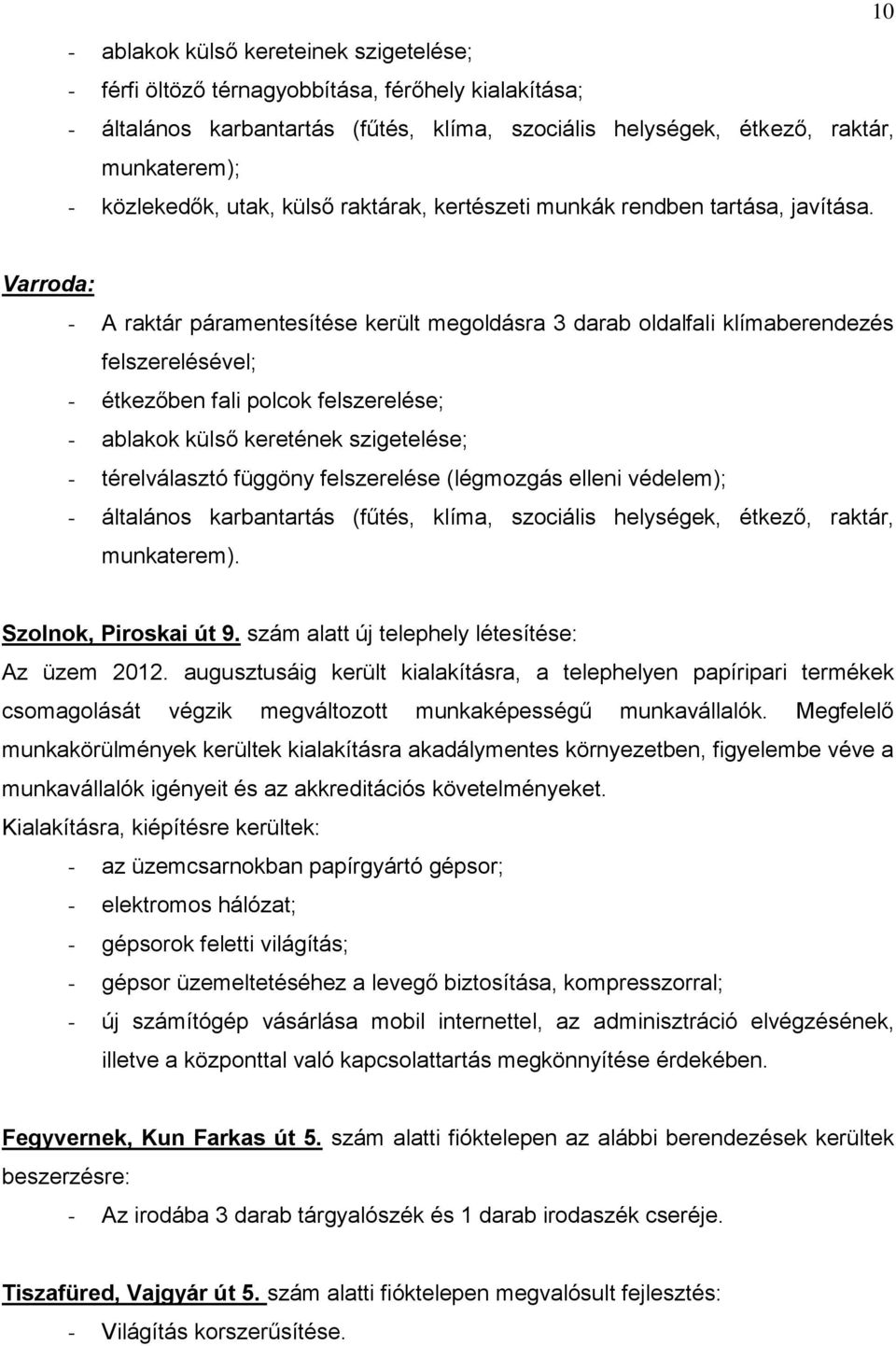 10

- ablakok külső kereteinek szigetelése;
- férfi öltöző térnagyobbítása, férőhely kialakítása;
- általános karbantartás (fűtés, klíma, szociális helységek, étkező, raktár, munkaterem);
- közlekedők, utak, külső raktárak, kertészeti munkák rendben tartása, javítása.

Varroda:
- A raktár páramentesítése került megoldásra 3 darab oldalfali klímaberendezés felszerelésével;
- étkezőben fali polcok felszerelése;
- ablakok külső keretének szigetelése;
- térelválasztó függöny felszerelése (légmozgás elleni védelem);
- általános karbantartás (fűtés, klíma, szociális helységek, étkező, raktár, munkaterem).

Szolnok, Piroskai út 9. szám alatt új telephely létesítése:
Az üzem 2012. augusztusáig került kialakításra, a telephelyen papíripari termékek csomagolását végzik megváltozott munkaképességű munkavállalók. Megfelelő munkakörülmények kerültek kialakításra akadálymentes környezetben, figyelembe véve a munkavállalók igényeit és az akkreditációs követelményeket.
Kialakításra, kiépítésre kerültek:
- az üzemcsarnokban papírgyártó gépsor;
- elektromos hálózat;
- gépsorok feletti világítás;
- gépsor üzemeltetéséhez a levegő biztosítása, kompresszorral;
- új számítógép vásárlása mobil internettel, az adminisztráció elvégzésének, illetve a központtal való kapcsolattartás megkönnyítése érdekében.

Fegyvernek, Kun Farkas út 5. szám alatti fióktelepen az alábbi berendezések kerültek beszerzésre:
- Az irodába 3 darab tárgyalószék és 1 darab irodaszék cseréje.

Tiszafüred, Vajgyár út 5. szám alatti fióktelepen megvalósult fejlesztés:
- Világítás korszerűsítése.